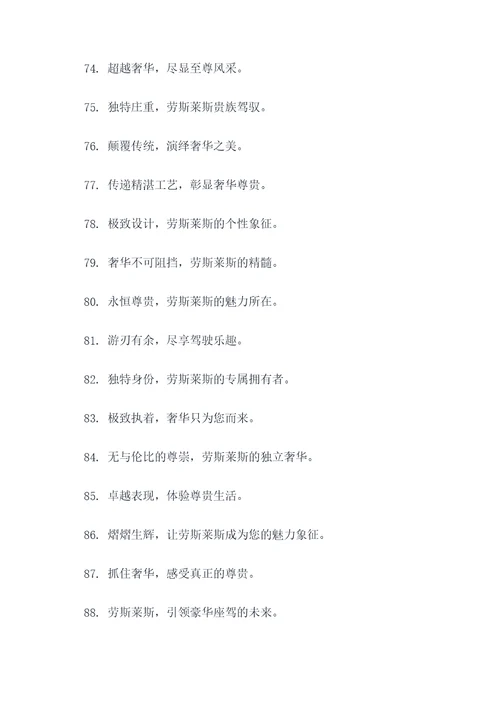 74. 超越奢华，尽显至尊风采。

75. 独特庄重，劳斯莱斯贵族驾驭。

76. 颠覆传统，演绎奢华之美。

77. 传递精湛工艺，彰显奢华尊贵。

78. 极致设计，劳斯莱斯的个性象征。

79. 奢华不可阻挡，劳斯莱斯的精髓。

80. 永恒尊贵，劳斯莱斯的魅力所在。

81. 游刃有余，尽享驾驶乐趣。

82. 独特身份，劳斯莱斯的专属拥有者。

83. 极致执着，奢华只为您而来。

84. 无与伦比的尊崇，劳斯莱斯的独立奢华。

85. 卓越表现，体验尊贵生活。

86. 熠熠生辉，让劳斯莱斯成为您的魅力象征。

87. 抓住奢华，感受真正的尊贵。

88. 劳斯莱斯，引领豪华座驾的未来。